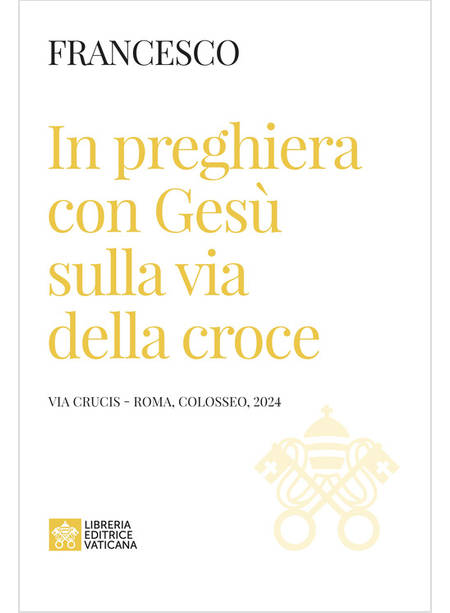 FRANCESCO

In preghiera con Gesù sulla via della croce

VIA CRUCIS - ROMA, COLOSSEO, 2024

LIBRERIA
EDITRICE
VATICANA